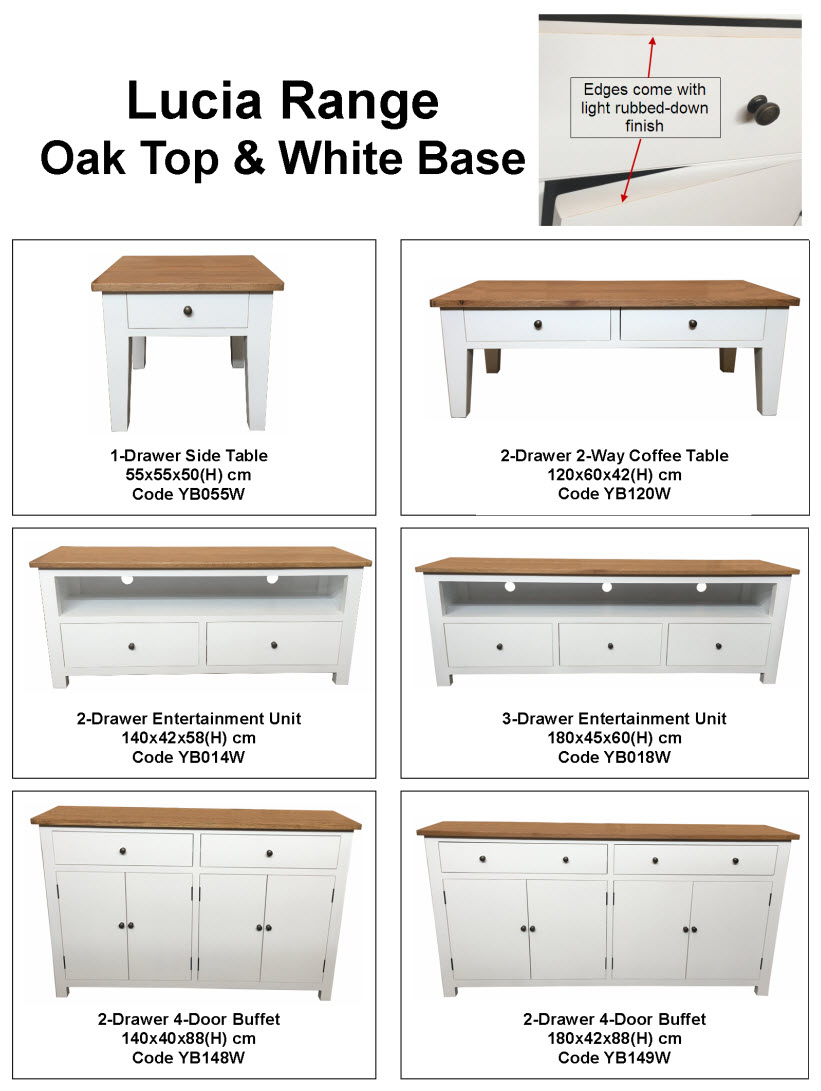 Lucia Range
Oak Top & White Base

Edges come with light rubbed-down finish

1-Drawer Side Table
55x55x50(H) cm
Code YB055W

2-Drawer 2-Way Coffee Table
120x60x42(H) cm
Code YB120W

2-Drawer Entertainment Unit
140x42x58(H) cm
Code YB014W

3-Drawer Entertainment Unit
180x45x60(H) cm
Code YB018W

2-Drawer 4-Door Buffet
140x40x88(H) cm
Code YB148W

2-Drawer 4-Door Buffet
180x42x88(H) cm
Code YB149W